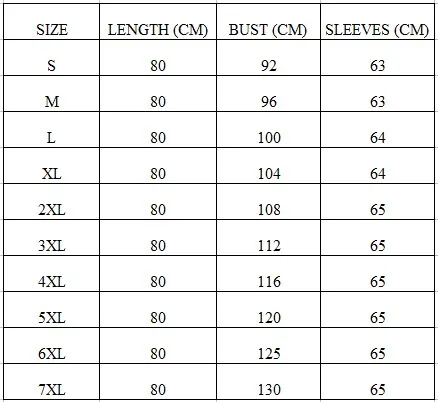 | SIZE | LENGTH (CM) | BUST (CM) | SLEEVES (CM) |
|---|---|---|---|
| S | 80 | 92 | 63 |
| M | 80 | 96 | 63 |
| L | 80 | 100 | 64 |
| XL | 80 | 104 | 64 |
| 2XL | 80 | 108 | 65 |
| 3XL | 80 | 112 | 65 |
| 4XL | 80 | 116 | 65 |
| 5XL | 80 | 120 | 65 |
| 6XL | 80 | 125 | 65 |
| 7XL | 80 | 130 | 65 |